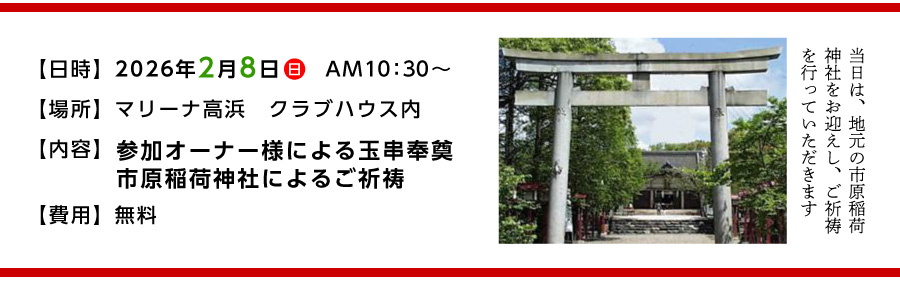 【日時】2026年2月8日日 AM10:30～

【場所】マリーナ高浜　クラブハウス内

【内容】参加オーナー様による玉串奉奠
市原稲荷神社によるご祈祷

【費用】無料

当日は、地元の市原稲荷神社をお迎えし、ご祈祷を行っていただきます